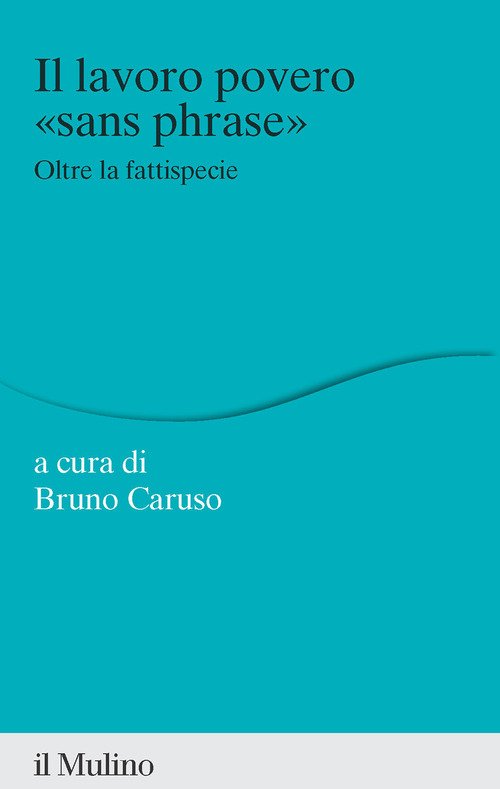 Il lavoro povero «sans phrase»

Oltre la fattispecie

a cura di
Bruno Caruso

il Mulino